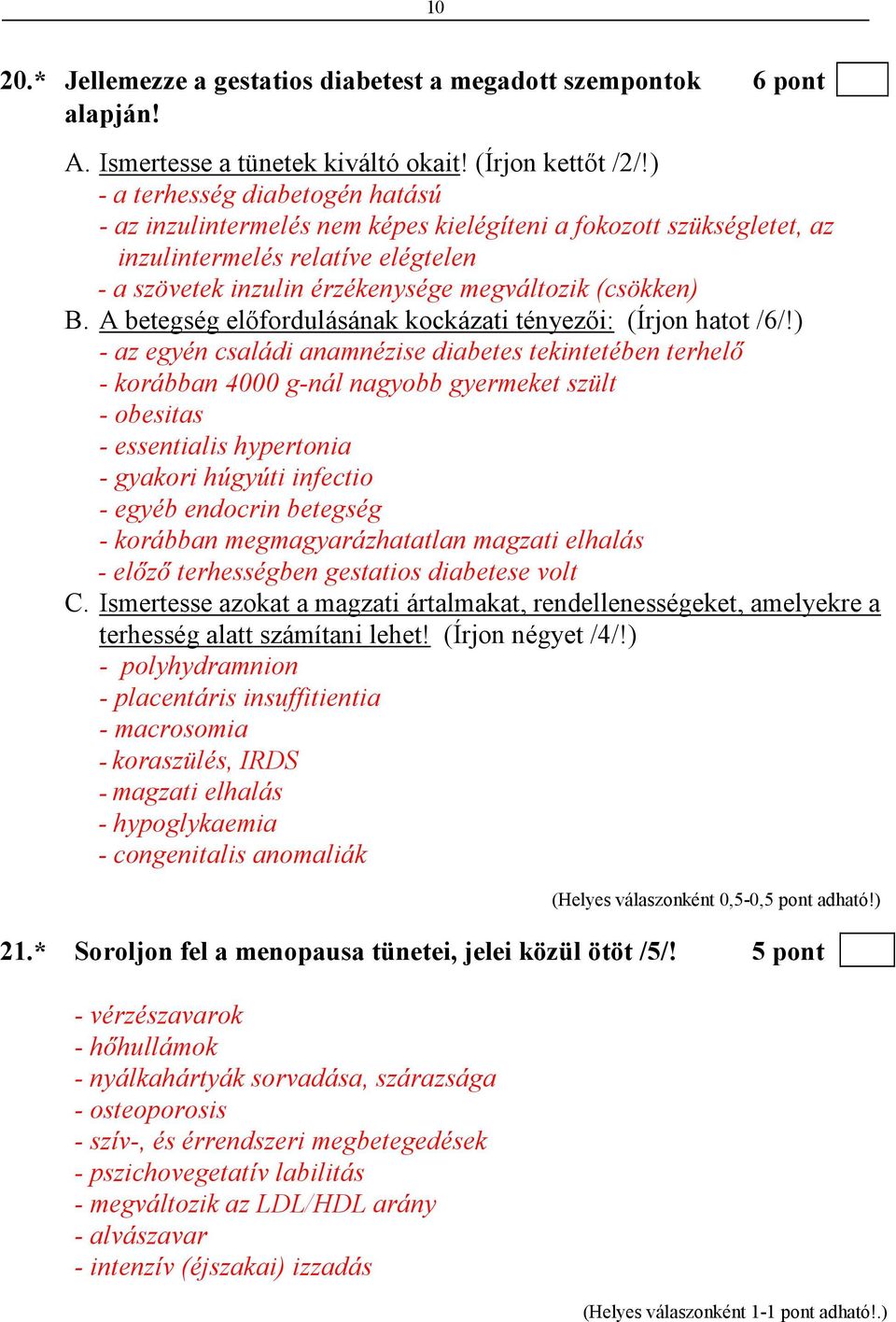 10

20.* Jellemezze a gestatios diabetest a megadott szempontok alapján! 6 pont

A. Ismertesse a tünetek kiváltó okait! (Írjon kettőt /2/!)
- a terhesség diabetogén hatású
- az inzulintermelés nem képes kielégíteni a fokozott szükségletet, az inzulintermelés relatíve elégtelen
- a szövetek inzulin érzékenysége megváltozik (csökken)
B. A betegség előfordulásának kockázati tényezői: (Írjon hatot /6/!)
- az egyén családi anamnézise diabetes tekintetében terhelő
- korábban 4000 g-nál nagyobb gyermeket szült
- obesitas
- essentialis hypertonia
- gyakori húgyúti infectio
- egyéb endocrin betegség
- korábban megmagyarázhatatlan magzati elhalás
- előző terhességben gestatios diabetese volt
C. Ismertesse azokat a magzati ártalmakat, rendellenességeket, amelyekre a terhesség alatt számítani lehet! (Írjon négyet /4/!)
- polyhydramnion
- placentáris insuffitientia
- macrosomia
- koraszülés, IRDS
- magzati elhalás
- hypoglykaemia
- congenitalis anomaliák

(Helyes válaszonként 0,5-0,5 pont adható!)

21.* Soroljon fel a menopausa tünetei, jelei közül ötöt /5/! 5 pont

- vérzészavarok
- hőhullámok
- nyálkahártyák sorvadása, szárazsága
- osteoporosis
- szív-, és érrendszeri megbetegedések
- pszichovegetatív labilitás
- megváltozik az LDL/HDL arány
- alvászavar
- intenzív (éjszakai) izzadás

(Helyes válaszonként 1-1 pont adható!.)